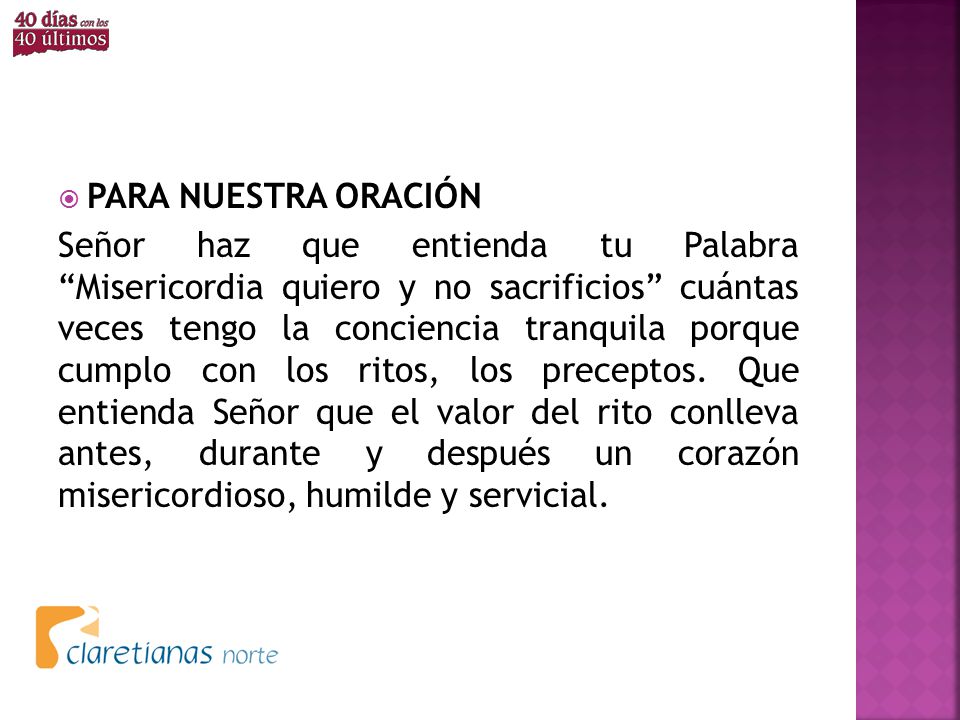 40 días con los 40 últimos

PARA NUESTRA ORACIÓN

Señor haz que entienda tu Palabra “Misericordia quiero y no sacrificios” cuántas veces tengo la conciencia tranquila porque cumplo con los ritos, los preceptos. Que entienda Señor que el valor del rito conlleva antes, durante y después un corazón misericordioso, humilde y servicial.

claretianas norte